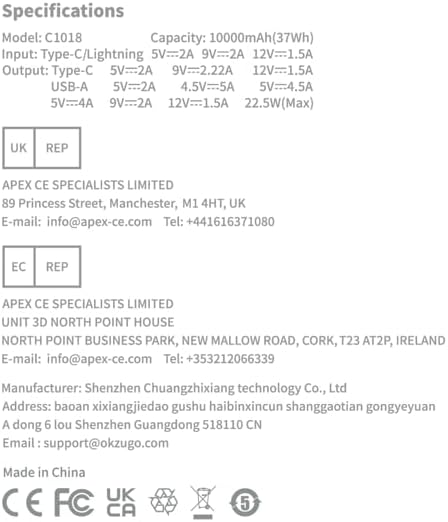 Specifications

Model: C1018 Capacity: 10000mAh(37Wh)
Input: Type-C/Lightning 5V⎓2A 9V⎓2A 12V⎓1.5A
Output: Type-C 5V⎓2A 9V⎓2.22A 12V⎓1.5A
USB-A 5V⎓2A 4.5V⎓5A 5V⎓4.5A
5V⎓4A 9V⎓2A 12V⎓1.5A 22.5W(Max)

UK REP

APEX CE SPECIALISTS LIMITED
89 Princess Street, Manchester, M1 4HT, UK
E-mail: info@apex-ce.com Tel: +441616371080

EC REP

APEX CE SPECIALISTS LIMITED
UNIT 3D NORTH POINT HOUSE
NORTH POINT BUSINESS PARK, NEW MALLOW ROAD, CORK, T23 AT2P, IRELAND
E-mail: info@apex-ce.com Tel: +353212066339

Manufacturer: Shenzhen Chuangzhixiang technology Co., Ltd
Address: baoan xixiangjiedao gushu haibinxincun shanggaotian gongyeyuan A dong 6 lou Shenzhen Guangdong 518110 CN
Email : support@okzugo.com

Made in China

CE FC UK CA 5